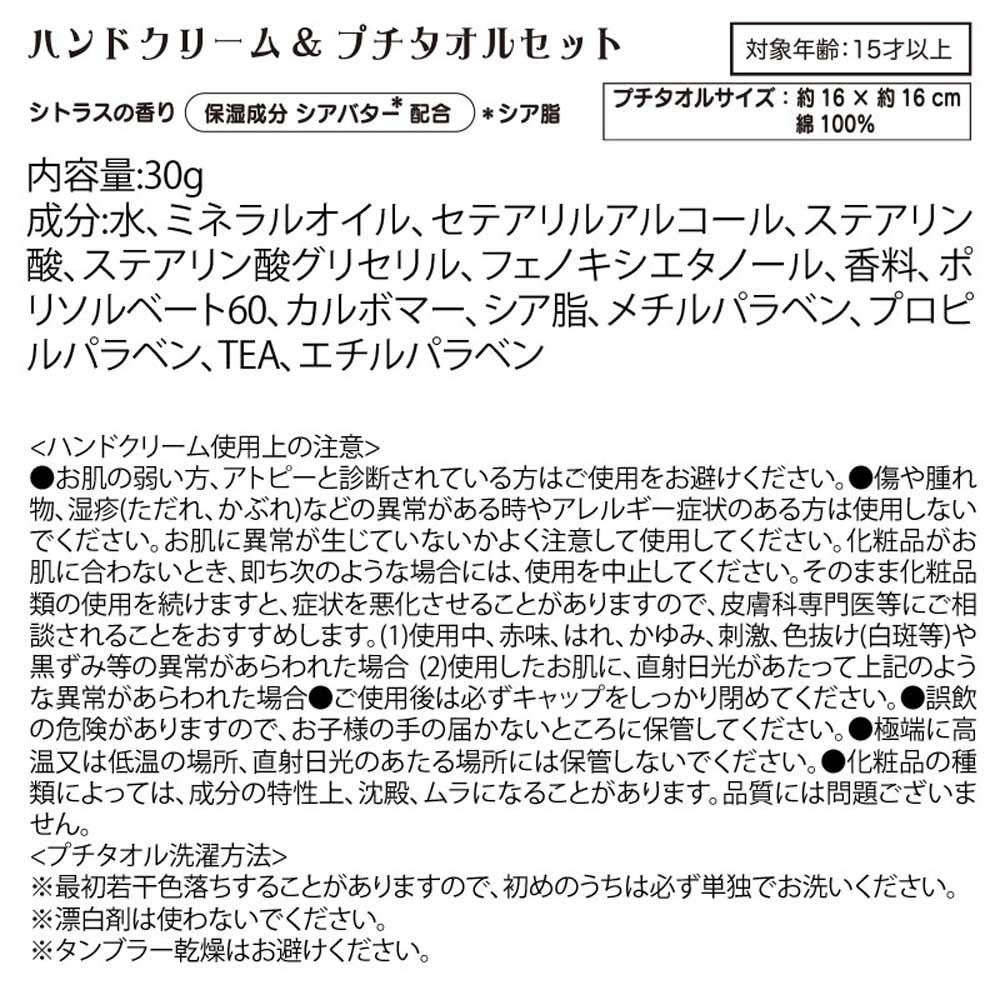 ハンドクリーム＆プチタオルセット

対象年齢:15才以上

シトラスの香り 保湿成分 シアバター*配合 *シア脂

プチタオルサイズ：約16×約16cm
綿100%

内容量:30g
成分:水、ミネラルオイル、セテアリルアルコール、ステアリン酸、ステアリン酸グリセリル、フェノキシエタノール、香料、ポリソルベート60、カルボマー、シア脂、メチルパラベン、プロピルパラベン、TEA、エチルパラベン

<ハンドクリーム使用上の注意>
●お肌の弱い方、アトピーと診断されている方はご使用をお避けください。●傷や腫れ物、湿疹(ただれ、かぶれ)などの異常がある時やアレルギー症状のある方は使用しないでください。お肌に異常が生じていないかよく注意して使用してください。化粧品がお肌に合わないとき、即ち次のような場合には、使用を中止してください。そのまま化粧品類の使用を続けますと、症状を悪化させることがありますので、皮膚科専門医等にご相談されることをおすすめします。(1)使用中、赤味、はれ、かゆみ、刺激、色抜け(白斑等)や黒ずみ等の異常があらわれた場合 (2)使用したお肌に、直射日光があたって上記のような異常があらわれた場合●ご使用後は必ずキャップをしっかり閉めてください。●誤飲の危険がありますので、お子様の手の届かないところに保管してください。●極端に高温又は低温の場所、直射日光のあたる場所には保管しないでください。●化粧品の種類によっては、成分の特性上、沈殿、ムラになることがあります。品質には問題ございません。
<プチタオル洗濯方法>
※最初若干色落ちすることがありますので、初めのうちは必ず単独でお洗いください。
※漂白剤は使わないでください。
※タンブラー乾燥はお避けください。